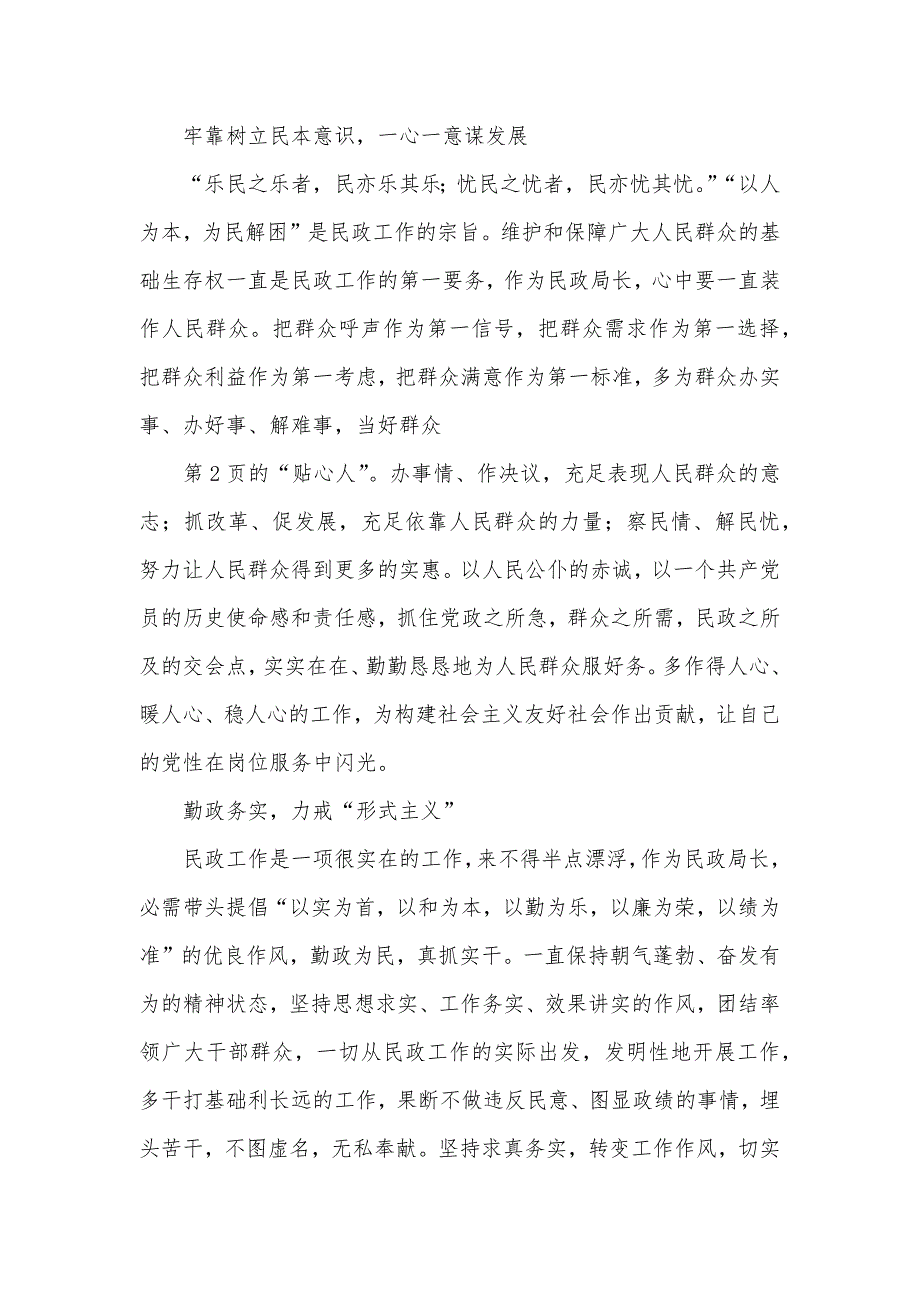 牢靠树立民本意识，一心一意谋发展

“乐民之乐者，民亦乐其乐；忧民之忧者，民亦忧其忧。”“以人为本，为民解困”是民政工作的宗旨。维护和保障广大人民群众的基础生存权一直是民政工作的第一要务，作为民政局长，心中要一直装作人民群众。把群众呼声作为第一信号，把群众需求作为第一选择，把群众利益作为第一考虑，把群众满意作为第一标准，多为群众办实事、办好事、解难事，当好群众

第 2 页的“贴心人”。办事情、作决议，充足表现人民群众的意志；抓改革、促发展，充足依靠人民群众的力量；察民情、解民忧，努力让人民群众得到更多的实惠。以人民公仆的赤诚，以一个共产党员的历史使命感和责任感，抓住党政之所急，群众之所需，民政之所及的交会点，实实在在、勤勤恳恳地为人民群众服好务。多作得人心、暖人心、稳人心的工作，为构建社会主义友好社会作出贡献，让自己的党性在岗位服务中闪光。

勤政务实，力戒“形式主义”

民政工作是一项很实在的工作，来不得半点漂浮，作为民政局长，必需带头提倡“以实为首，以和为本，以勤为乐，以廉为荣，以绩为准”的优良作风，勤政为民，真抓实干。一直保持朝气蓬勃、奋发有为的精神状态，坚持思想求实、工作务实、效果讲实的作风，团结率领广大干部群众，一切从民政工作的实际出发，发明性地开展工作，多干打基础利长远的工作，果断不做违反民意、图显政绩的事情，埋头苦干，不图虚名，无私奉献。坚持求真务实，转变工作作风，切实